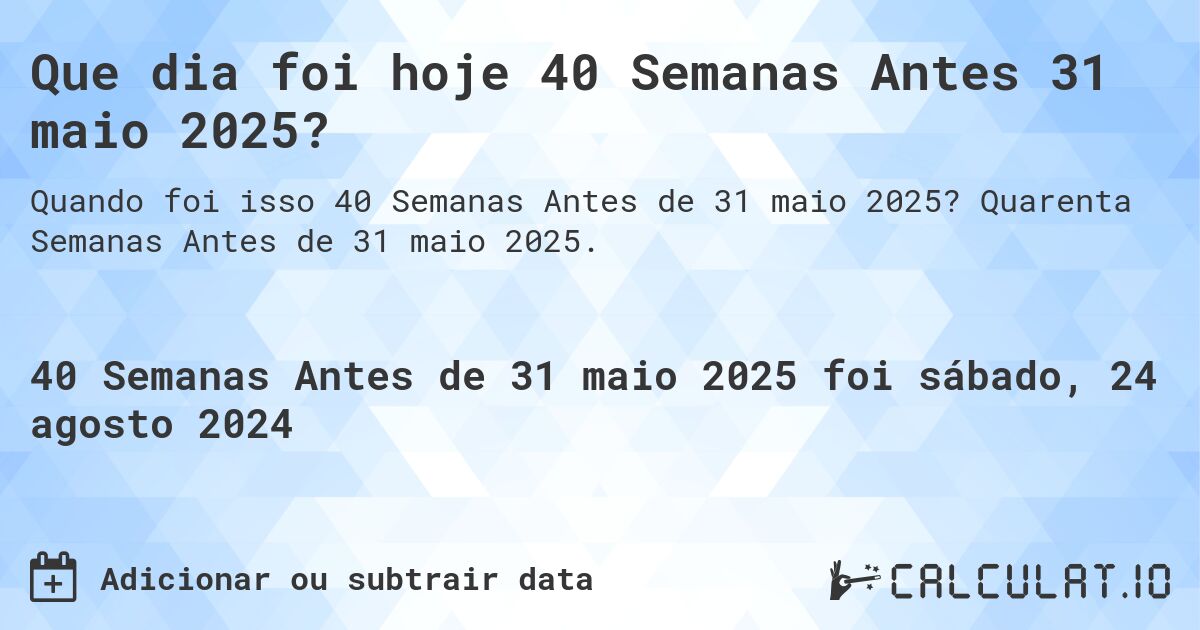 Que dia foi hoje 40 Semanas Antes 31 maio 2025?

Quando foi isso 40 Semanas Antes de 31 maio 2025? Quarenta Semanas Antes de 31 maio 2025.

40 Semanas Antes de 31 maio 2025 foi sábado, 24 agosto 2024

Adicionar ou subtrair data

CALCULAT.IO